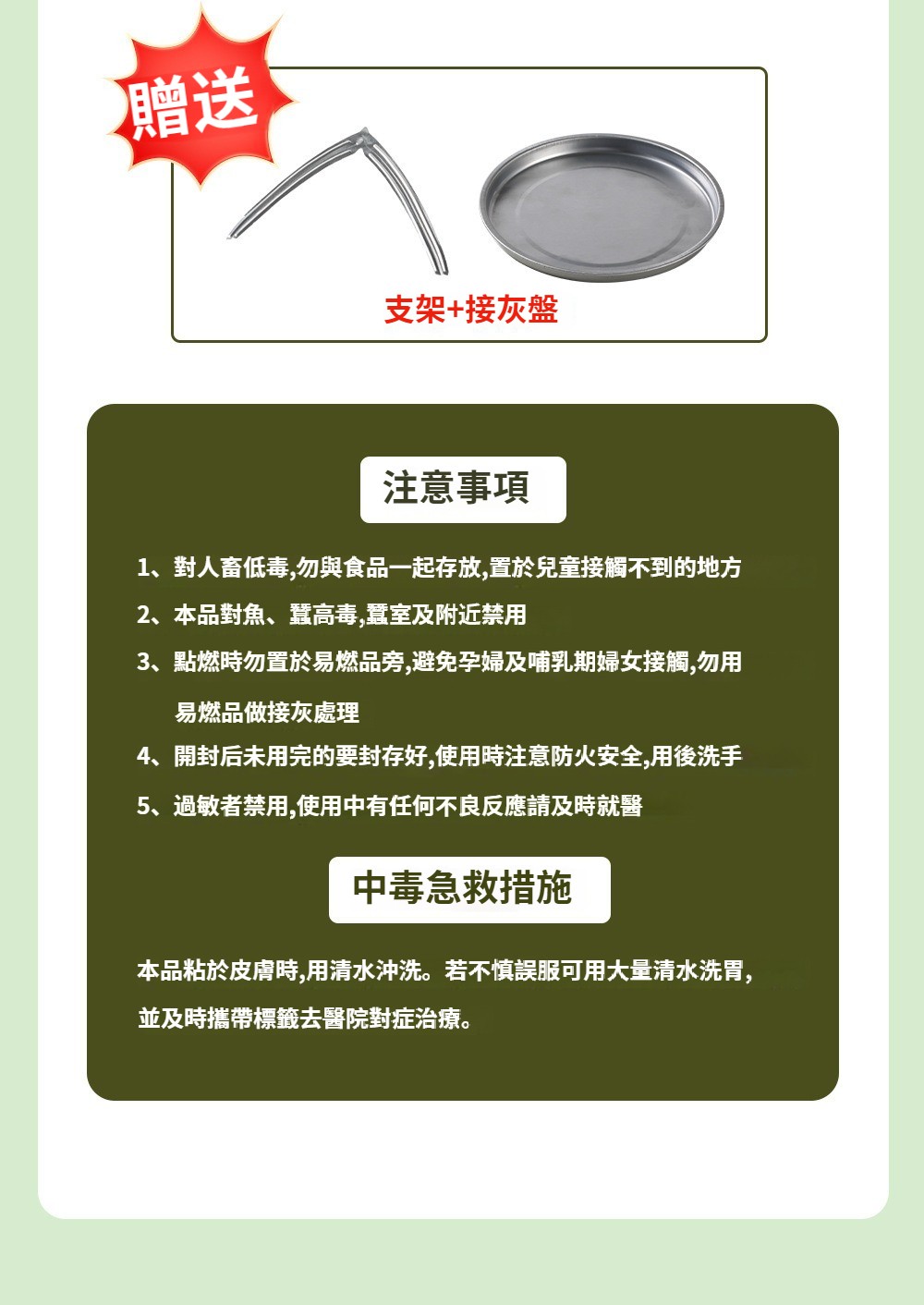 贈送

支架+接灰盤

注意事項

1、對人畜低毒,勿與食品一起存放,置於兒童接觸不到的地方

2、本品對魚、蠶高毒,蠶室及附近禁用

3、點燃時勿置於易燃品旁,避免孕婦及哺乳期婦女接觸,勿用易燃品做接灰處理

4、開封后未用完的要封存好,使用時注意防火安全,用後洗手

5、過敏者禁用,使用中有任何不良反應請及時就醫

中毒急救措施

本品粘於皮膚時,用清水沖洗。若不慎誤服可用大量清水洗胃,並及時攜帶標籤去醫院對症治療。